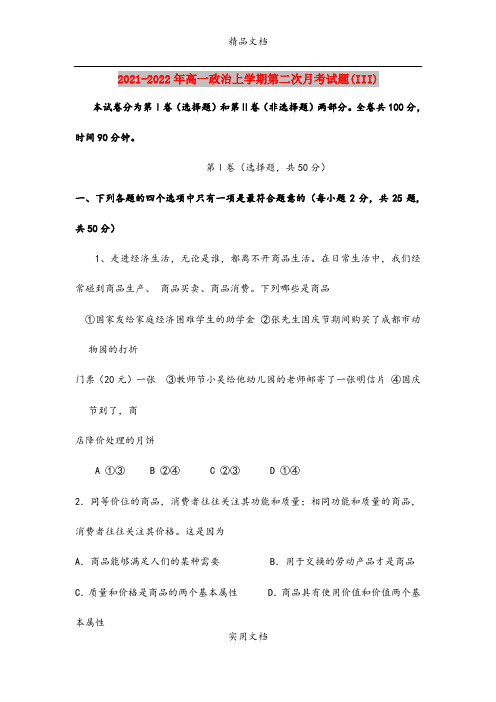 精品文档

2021-2022年高一政治上学期第二次月考试题(III)

本试卷分为第Ⅰ卷（选择题）和第Ⅱ卷（非选择题）两部分。全卷共100分，时间90分钟。

第Ⅰ卷（选择题，共50分）

一、下列各题的四个选项中只有一项是最符合题意的（每小题2分，共25题，共50分）

1、走进经济生活，无论是谁，都离不开商品生活。在日常生活中，我们经常碰到商品生产、 商品买卖、商品消费。下列哪些是商品

①国家发给家庭经济困难学生的助学金 ②张先生国庆节期间购买了成都市动物园的打折

门票（20元）一张 ③教师节小吴给他幼儿园的老师邮寄了一张明信片 ④国庆节到了，商

店降价处理的月饼

A ①③ B ②④ C ②③ D ①④

2. 同等价位的商品，消费者往往关注其功能和质量；相同功能和质量的商品，消费者往往关注其价格。这是因为

A. 商品能够满足人们的某种需要 B. 用于交换的劳动产品才是商品

C. 质量和价格是商品的两个基本属性 D. 商品具有使用价值和价值两个基本属性

实用文档